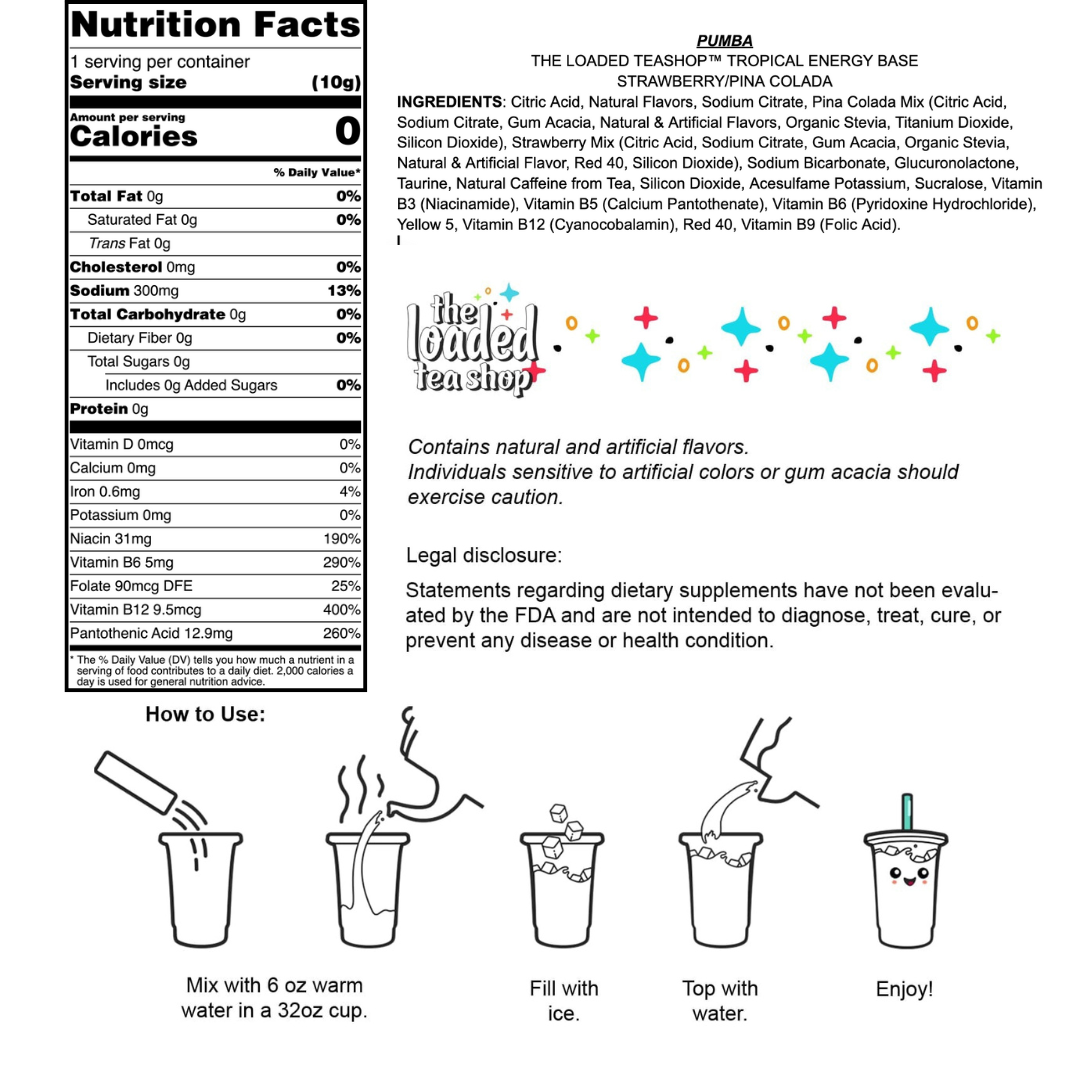 Nutrition Facts

1 serving per container
Serving size (10g)

Amount per serving
Calories 0

| | % Daily Value* |
|---|---|
| Total Fat 0g | 0% |
| Saturated Fat 0g | 0% |
| Trans Fat 0g | |
| Cholesterol 0mg | 0% |
| Sodium 300mg | 13% |
| Total Carbohydrate 0g | 0% |
| Dietary Fiber 0g | 0% |
| Total Sugars 0g | |
| Includes 0g Added Sugars | 0% |
| Protein 0g | |
| Vitamin D 0mcg | 0% |
| Calcium 0mg | 0% |
| Iron 0.6mg | 4% |
| Potassium 0mg | 0% |
| Niacin 31mg | 190% |
| Vitamin B6 5mg | 290% |
| Folate 90mcg DFE | 25% |
| Vitamin B12 9.5mcg | 400% |
| Pantothenic Acid 12.9mg | 260% |

* The % Daily Value (DV) tells you how much a nutrient in a serving of food contributes to a daily diet. 2,000 calories a day is used for general nutrition advice.

PUMBA
THE LOADED TEASHOP™ TROPICAL ENERGY BASE
STRAWBERRY/PINA COLADA

INGREDIENTS: Citric Acid, Natural Flavors, Sodium Citrate, Pina Colada Mix (Citric Acid, Sodium Citrate, Gum Acacia, Natural & Artificial Flavors, Organic Stevia, Titanium Dioxide, Silicon Dioxide), Strawberry Mix (Citric Acid, Sodium Citrate, Gum Acacia, Organic Stevia, Natural & Artificial Flavor, Red 40, Silicon Dioxide), Sodium Bicarbonate, Glucuronolactone, Taurine, Natural Caffeine from Tea, Silicon Dioxide, Acesulfame Potassium, Sucralose, Vitamin B3 (Niacinamide), Vitamin B5 (Calcium Pantothenate), Vitamin B6 (Pyridoxine Hydrochloride), Yellow 5, Vitamin B12 (Cyanocobalamin), Red 40, Vitamin B9 (Folic Acid).

the loaded tea shop

Contains natural and artificial flavors.
Individuals sensitive to artificial colors or gum acacia should exercise caution.

Legal disclosure:

Statements regarding dietary supplements have not been evaluated by the FDA and are not intended to diagnose, treat, cure, or prevent any disease or health condition.

How to Use:

Mix with 6 oz warm water in a 32oz cup.

Fill with ice.

Top with water.

Enjoy!